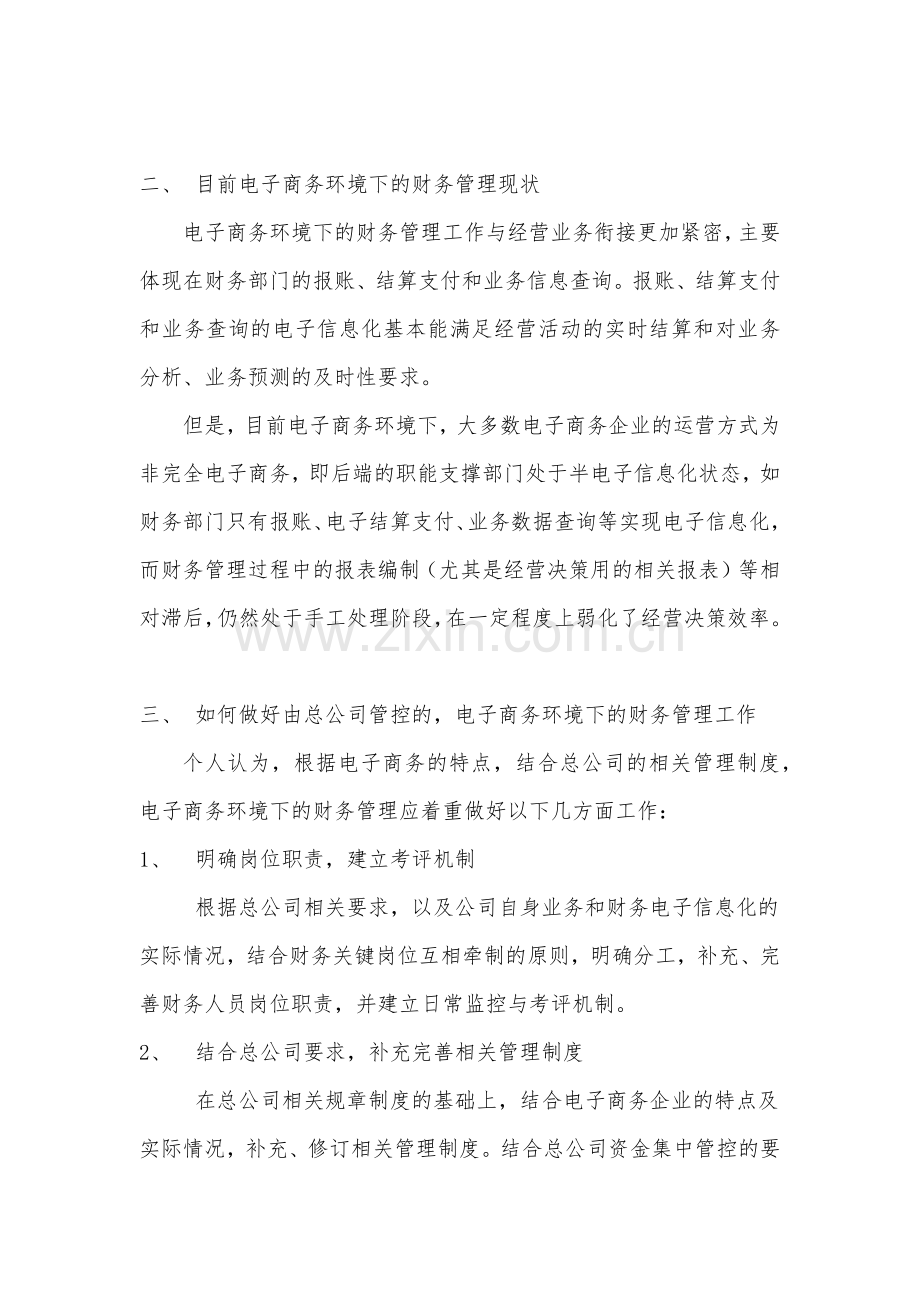 二、 目前电子商务环境下的财务管理现状

电子商务环境下的财务管理工作与经营业务衔接更加紧密，主要体现在财务部门的报账、结算支付和业务信息查询。报账、结算支付和业务查询的电子信息化基本能满足经营活动的实时结算和对业务分析、业务预测的及时性要求。

但是，目前电子商务环境下，大多数电子商务企业的运营方式为非完全电子商务，即后端的职能支撑部门处于半电子信息化状态，如财务部门只有报账、电子结算支付、业务数据查询等实现电子信息化，而财务管理过程中的报表编制（尤其是经营决策用的相关报表）等相对滞后，仍然处于手工处理阶段，在一定程度上弱化了经营决策效率。

三、 如何做好由总公司管控的，电子商务环境下的财务管理工作

个人认为，根据电子商务的特点，结合总公司的相关管理制度，电子商务环境下的财务管理应着重做好以下几方面工作：

1、 明确岗位职责，建立考评机制

根据总公司相关要求，以及公司自身业务和财务电子信息化的实际情况，结合财务关键岗位互相牵制的原则，明确分工，补充、完善财务人员岗位职责，并建立日常监控与考评机制。

2、 结合总公司要求，补充完善相关管理制度

在总公司相关规章制度的基础上，结合电子商务企业的特点及实际情况，补充、修订相关管理制度。结合总公司资金集中管控的要

www.zixin.com.cn